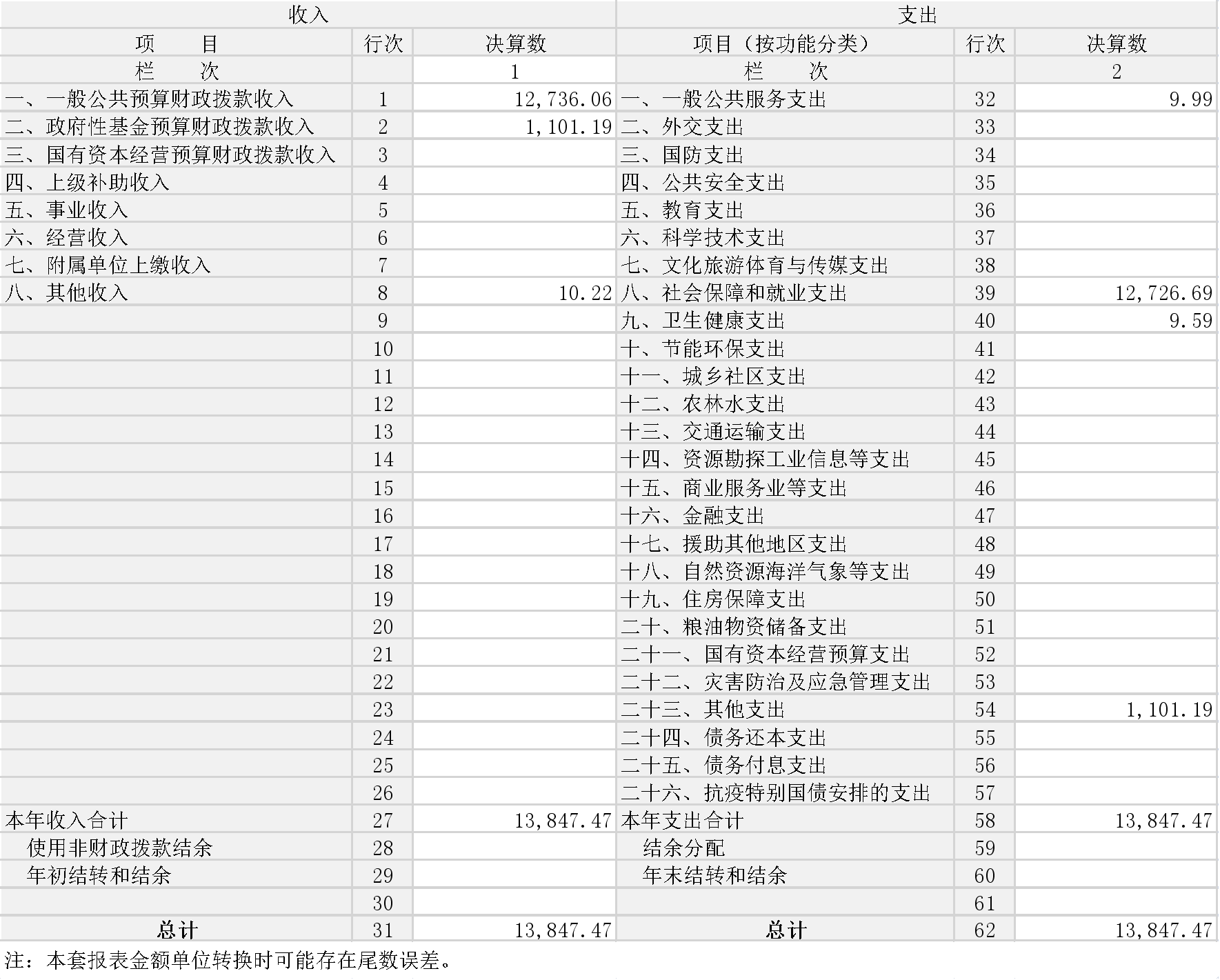 | 收入 | | | 支出 | | |
|---|---|---|---|---|---|
| 项　　目 | 行次 | 决算数 | 项目（按功能分类） | 行次 | 决算数 |
| 栏　　次 | | 1 | 栏　　次 | | 2 |
| 一、一般公共预算财政拨款收入 | 1 | 12,736.06 | 一、一般公共服务支出 | 32 | 9.99 |
| 二、政府性基金预算财政拨款收入 | 2 | 1,101.19 | 二、外交支出 | 33 | |
| 三、国有资本经营预算财政拨款收入 | 3 | | 三、国防支出 | 34 | |
| 四、上级补助收入 | 4 | | 四、公共安全支出 | 35 | |
| 五、事业收入 | 5 | | 五、教育支出 | 36 | |
| 六、经营收入 | 6 | | 六、科学技术支出 | 37 | |
| 七、附属单位上缴收入 | 7 | | 七、文化旅游体育与传媒支出 | 38 | |
| 八、其他收入 | 8 | 10.22 | 八、社会保障和就业支出 | 39 | 12,726.69 |
| | 9 | | 九、卫生健康支出 | 40 | 9.59 |
| | 10 | | 十、节能环保支出 | 41 | |
| | 11 | | 十一、城乡社区支出 | 42 | |
| | 12 | | 十二、农林水支出 | 43 | |
| | 13 | | 十三、交通运输支出 | 44 | |
| | 14 | | 十四、资源勘探工业信息等支出 | 45 | |
| | 15 | | 十五、商业服务业等支出 | 46 | |
| | 16 | | 十六、金融支出 | 47 | |
| | 17 | | 十七、援助其他地区支出 | 48 | |
| | 18 | | 十八、自然资源海洋气象等支出 | 49 | |
| | 19 | | 十九、住房保障支出 | 50 | |
| | 20 | | 二十、粮油物资储备支出 | 51 | |
| | 21 | | 二十一、国有资本经营预算支出 | 52 | |
| | 22 | | 二十二、灾害防治及应急管理支出 | 53 | |
| | 23 | | 二十三、其他支出 | 54 | 1,101.19 |
| | 24 | | 二十四、债务还本支出 | 55 | |
| | 25 | | 二十五、债务付息支出 | 56 | |
| | 26 | | 二十六、抗疫特别国债安排的支出 | 57 | |
| 本年收入合计 | 27 | 13,847.47 | 本年支出合计 | 58 | 13,847.47 |
| 使用非财政拨款结余 | 28 | | 结余分配 | 59 | |
| 年初结转和结余 | 29 | | 年末结转和结余 | 60 | |
| | 30 | | | 61 | |
| 总计 | 31 | 13,847.47 | 总计 | 62 | 13,847.47 |

注：本套报表金额单位转换时可能存在尾数误差。